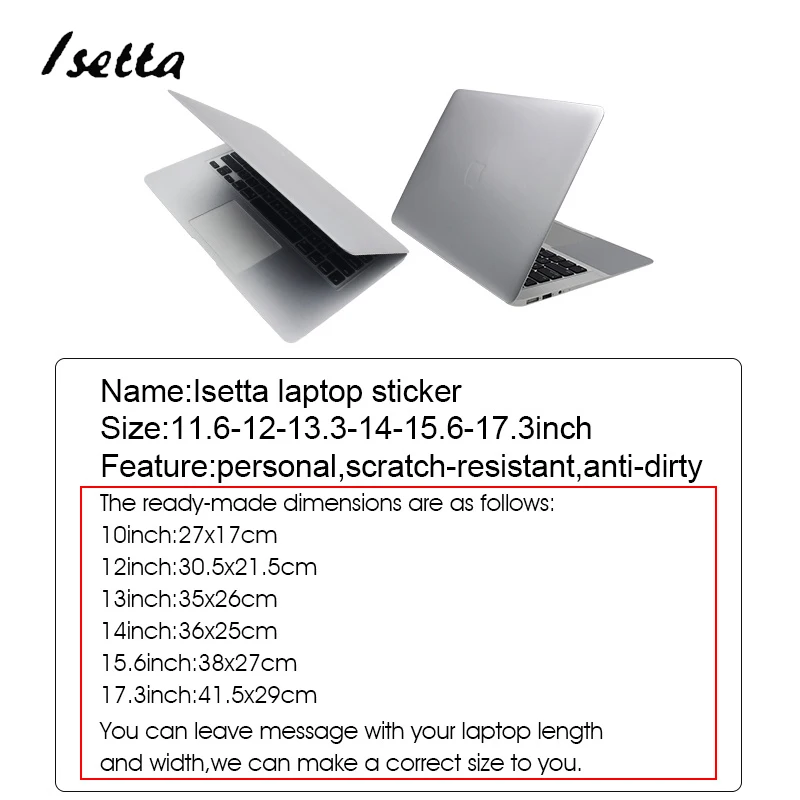 Isetta

Name:Isetta laptop sticker
Size:11.6-12-13.3-14-15.6-17.3inch
Feature:personal,scratch-resistant,anti-dirty

The ready-made dimensions are as follows:
10inch:27x17cm
12inch:30.5x21.5cm
13inch:35x26cm
14inch:36x25cm
15.6inch:38x27cm
17.3inch:41.5x29cm

You can leave message with your laptop length and width,we can make a correct size to you.